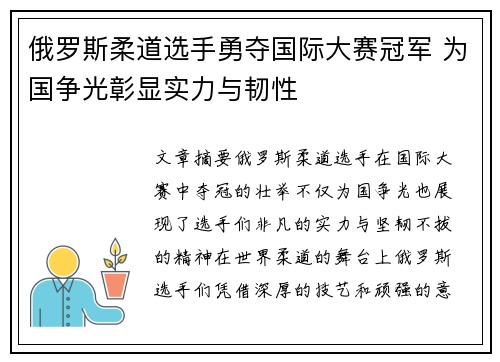 俄罗斯柔道选手勇夺国际大赛冠军 为国争光彰显实力与韧性

文章摘要俄罗斯柔道选手在国际大赛中夺冠的壮举不仅为国争光也展现了选手们非凡的实力与坚韧不拔的精神在世界柔道的舞台上俄罗斯选手们凭借深厚的技艺和顽强的意